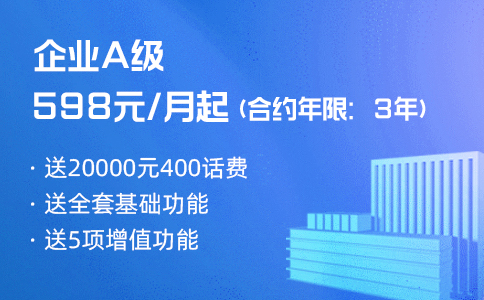 企业A级

598元/月起（合约年限：3年）

· 送20000元400话费
· 送全套基础功能
· 送5项增值功能